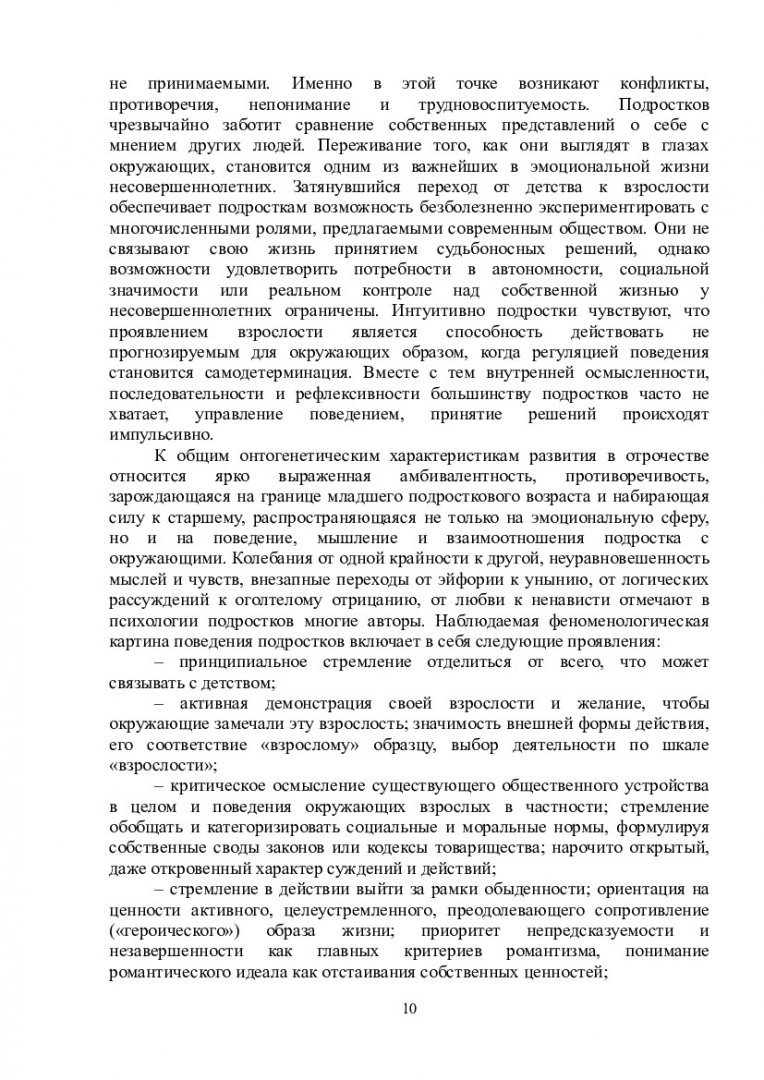 не принимаемыми. Именно в этой точке возникают конфликты, противоречия, непонимание и трудновоспитуемость. Подростков чрезвычайно заботит сравнение собственных представлений о себе с мнением других людей. Переживание того, как они выглядят в глазах окружающих, становится одним из важнейших в эмоциональной жизни несовершеннолетних. Затянувшийся переход от детства к взрослости обеспечивает подросткам возможность безболезненно экспериментировать с многочисленными ролями, предлагаемыми современным обществом. Они не связывают свою жизнь принятием судьбоносных решений, однако возможности удовлетворить потребности в автономности, социальной значимости или реальном контроле над собственной жизнью у несовершеннолетних ограничены. Интуитивно подростки чувствуют, что проявлением взрослости является способность действовать не прогнозируемым для окружающих образом, когда регуляцией поведения становится самодетерминация. Вместе с тем внутренней осмысленности, последовательности и рефлексивности большинству подростков часто не хватает, управление поведением, принятие решений происходят импульсивно.

К общим онтогенетическим характеристикам развития в отрочестве относится ярко выраженная амбивалентность, противоречивость, зарождающаяся на границе младшего подросткового возраста и набирающая силу к старшему, распространяющаяся не только на эмоциональную сферу, но и на поведение, мышление и взаимоотношения подростка с окружающими. Колебания от одной крайности к другой, неуравновешенность мыслей и чувств, внезапные переходы от эйфории к унынию, от логических рассуждений к оголтелому отрицанию, от любви к ненависти отмечают в психологии подростков многие авторы. Наблюдаемая феноменологическая картина поведения подростков включает в себя следующие проявления:

– принципиальное стремление отделиться от всего, что может связывать с детством;

– активная демонстрация своей взрослости и желание, чтобы окружающие замечали эту взрослость; значимость внешней формы действия, его соответствие «взрослому» образцу, выбор деятельности по шкале «взрослости»;

– критическое осмысление существующего общественного устройства в целом и поведения окружающих взрослых в частности; стремление обобщать и категоризировать социальные и моральные нормы, формулируя собственные своды законов или кодексы товарищества; нарочито открытый, даже откровенный характер суждений и действий;

– стремление в действии выйти за рамки обыденности; ориентация на ценности активного, целеустремленного, преодолевающего сопротивление («героического») образа жизни; приоритет непредсказуемости и незавершенности как главных критериев романтизма, понимание романтического идеала как отстаивания собственных ценностей;

10